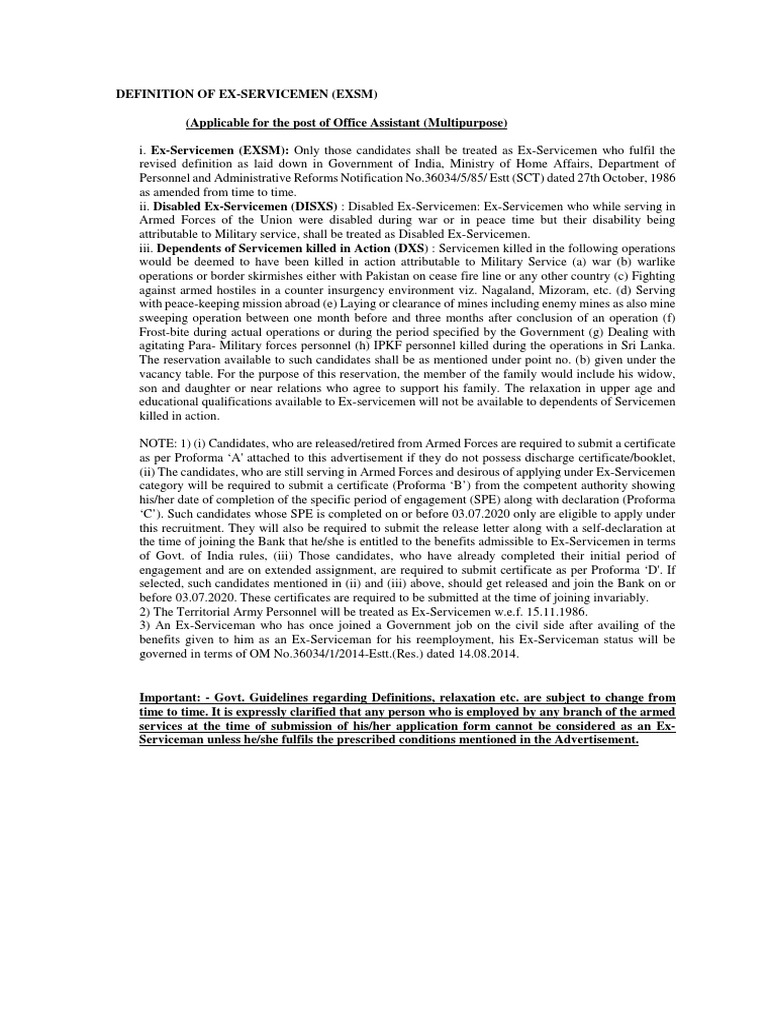 DEFINITION OF EX-SERVICEMEN (EXSM)

(Applicable for the post of Office Assistant (Multipurpose)

i. Ex-Servicemen (EXSM): Only those candidates shall be treated as Ex-Servicemen who fulfil the revised definition as laid down in Government of India, Ministry of Home Affairs, Department of Personnel and Administrative Reforms Notification No.36034/5/85/ Estt (SCT) dated 27th October, 1986 as amended from time to time.
ii. Disabled Ex-Servicemen (DISXS) : Disabled Ex-Servicemen: Ex-Servicemen who while serving in Armed Forces of the Union were disabled during war or in peace time but their disability being attributable to Military service, shall be treated as Disabled Ex-Servicemen.
iii. Dependents of Servicemen killed in Action (DXS) : Servicemen killed in the following operations would be deemed to have been killed in action attributable to Military Service (a) war (b) warlike operations or border skirmishes either with Pakistan on cease fire line or any other country (c) Fighting against armed hostiles in a counter insurgency environment viz. Nagaland, Mizoram, etc. (d) Serving with peace-keeping mission abroad (e) Laying or clearance of mines including enemy mines as also mine sweeping operation between one month before and three months after conclusion of an operation (f) Frost-bite during actual operations or during the period specified by the Government (g) Dealing with agitating Para- Military forces personnel (h) IPKF personnel killed during the operations in Sri Lanka. The reservation available to such candidates shall be as mentioned under point no. (b) given under the vacancy table. For the purpose of this reservation, the member of the family would include his widow, son and daughter or near relations who agree to support his family. The relaxation in upper age and educational qualifications available to Ex-servicemen will not be available to dependents of Servicemen killed in action.

NOTE: 1) (i) Candidates, who are released/retired from Armed Forces are required to submit a certificate as per Proforma 'A' attached to this advertisement if they do not possess discharge certificate/booklet, (ii) The candidates, who are still serving in Armed Forces and desirous of applying under Ex-Servicemen category will be required to submit a certificate (Proforma 'B') from the competent authority showing his/her date of completion of the specific period of engagement (SPE) along with declaration (Proforma 'C'). Such candidates whose SPE is completed on or before 03.07.2020 only are eligible to apply under this recruitment. They will also be required to submit the release letter along with a self-declaration at the time of joining the Bank that he/she is entitled to the benefits admissible to Ex-Servicemen in terms of Govt. of India rules, (iii) Those candidates, who have already completed their initial period of engagement and are on extended assignment, are required to submit certificate as per Proforma 'D'. If selected, such candidates mentioned in (ii) and (iii) above, should get released and join the Bank on or before 03.07.2020. These certificates are required to be submitted at the time of joining invariably.
2) The Territorial Army Personnel will be treated as Ex-Servicemen w.e.f. 15.11.1986.
3) An Ex-Serviceman who has once joined a Government job on the civil side after availing of the benefits given to him as an Ex-Serviceman for his reemployment, his Ex-Serviceman status will be governed in terms of OM No.36034/1/2014-Estt.(Res.) dated 14.08.2014.

Important: - Govt. Guidelines regarding Definitions, relaxation etc. are subject to change from time to time. It is expressly clarified that any person who is employed by any branch of the armed services at the time of submission of his/her application form cannot be considered as an Ex-Serviceman unless he/she fulfils the prescribed conditions mentioned in the Advertisement.